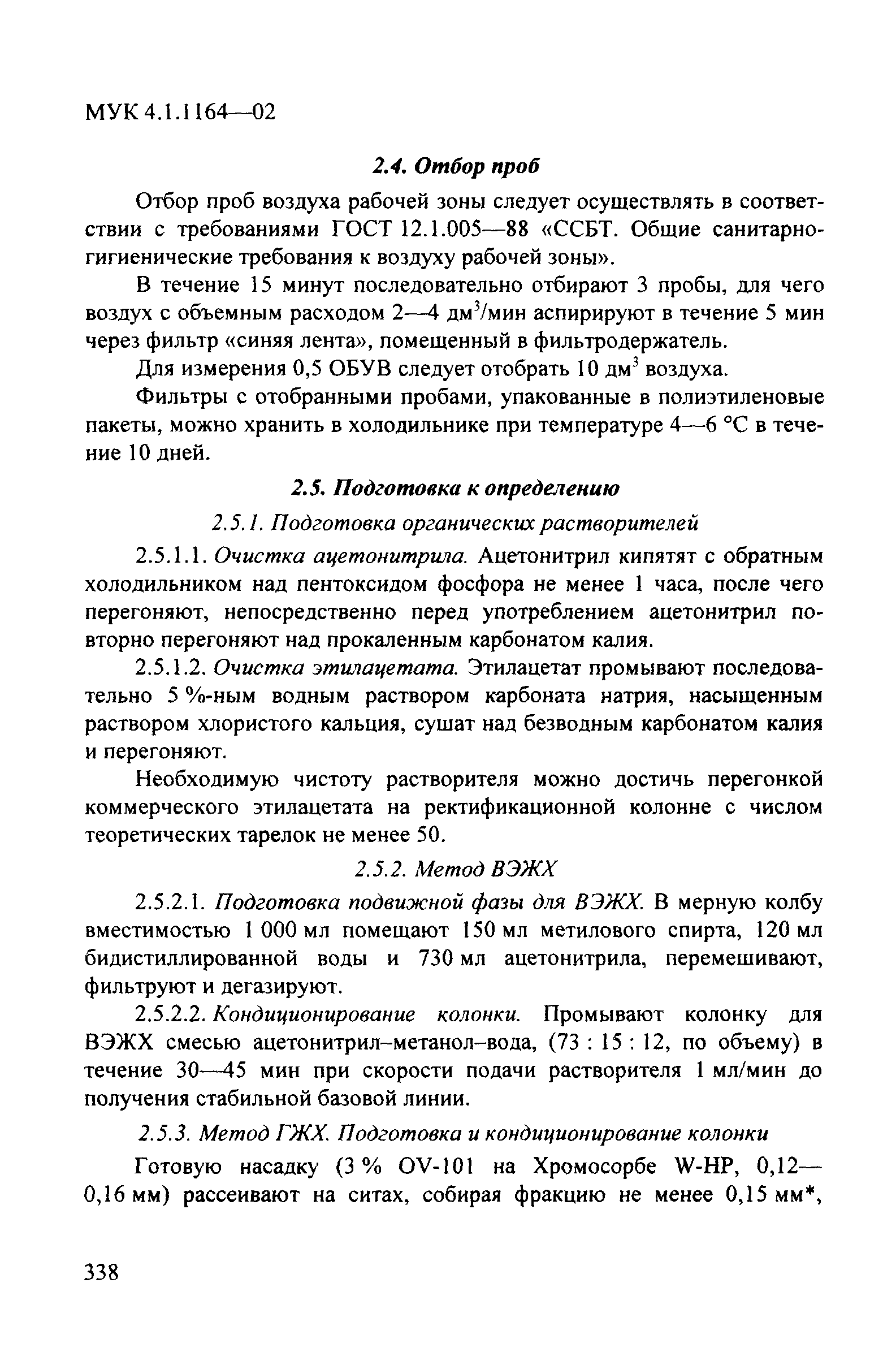 МУК 4.1.1164—02

2.4. Отбор проб

Отбор проб воздуха рабочей зоны следует осуществлять в соответствии с требованиями ГОСТ 12.1.005—88 «ССБТ. Общие санитарно-гигиенические требования к воздуху рабочей зоны».

В течение 15 минут последовательно отбирают 3 пробы, для чего воздух с объемным расходом 2—4 дм$^3$/мин аспирируют в течение 5 мин через фильтр «синяя лента», помещенный в фильтродержатель.

Для измерения 0,5 ОБУВ следует отобрать 10 дм$^3$ воздуха.

Фильтры с отобранными пробами, упакованные в полиэтиленовые пакеты, можно хранить в холодильнике при температуре 4—6 °С в течение 10 дней.

2.5. Подготовка к определению

2.5.1. Подготовка органических растворителей

2.5.1.1. Очистка ацетонитрила. Ацетонитрил кипятят с обратным холодильником над пентоксидом фосфора не менее 1 часа, после чего перегоняют, непосредственно перед употреблением ацетонитрил повторно перегоняют над прокаленным карбонатом калия.

2.5.1.2. Очистка этилацетата. Этилацетат промывают последовательно 5 %-ным водным раствором карбоната натрия, насыщенным раствором хлористого кальция, сушат над безводным карбонатом калия и перегоняют.

Необходимую чистоту растворителя можно достичь перегонкой коммерческого этилацетата на ректификационной колонне с числом теоретических тарелок не менее 50.

2.5.2. Метод ВЭЖХ

2.5.2.1. Подготовка подвижной фазы для ВЭЖХ. В мерную колбу вместимостью 1 000 мл помещают 150 мл метилового спирта, 120 мл бидистиллированной воды и 730 мл ацетонитрила, перемешивают, фильтруют и дегазируют.

2.5.2.2. Кондиционирование колонки. Промывают колонку для ВЭЖХ смесью ацетонитрил–метанол–вода, (73 : 15 : 12, по объему) в течение 30—45 мин при скорости подачи растворителя 1 мл/мин до получения стабильной базовой линии.

2.5.3. Метод ГЖХ. Подготовка и кондиционирование колонки

Готовую насадку (3 % OV-101 на Хромосорбе W-HP, 0,12—0,16 мм) рассеивают на ситах, собирая фракцию не менее 0,15 мм*,

338